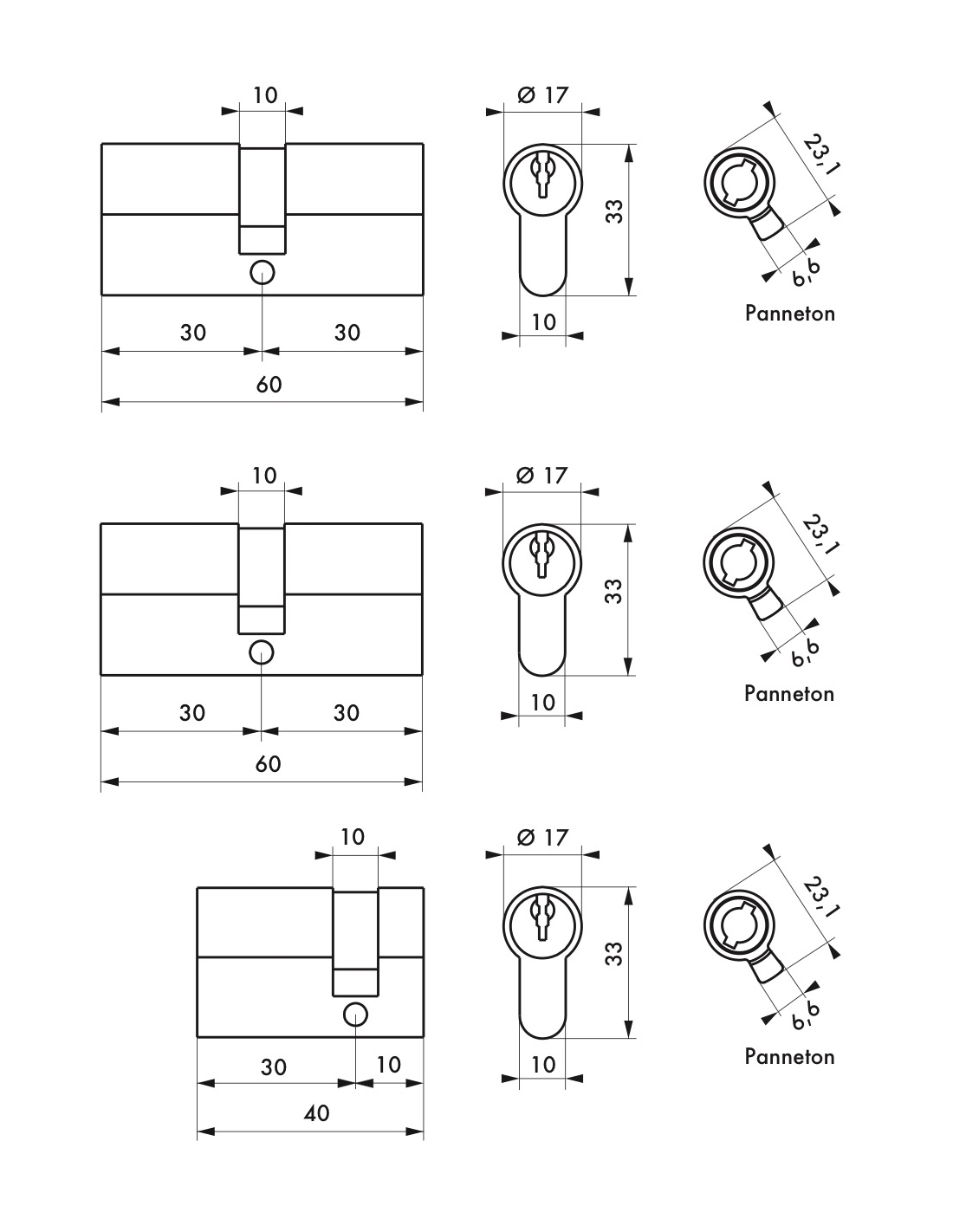 10

30

30

60

Ø 17

33

10

23,1

6,6

Panneton

10

30

30

60

Ø 17

33

10

23,1

6,6

Panneton

10

30

10

40

Ø 17

33

10

23,1

6,6

Panneton